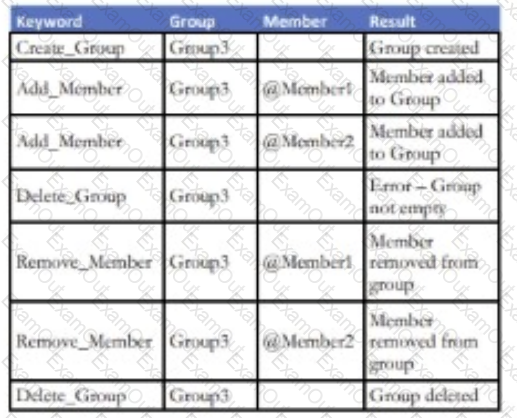 | Keyword | Group | Member | Result |
|---|---|---|---|
| Create_Group | Group3 | | Group created |
| Add_Member | Group3 | @Member1 | Member added to Group |
| Add_Member | Group3 | @Member2 | Member added to Group |
| Delete_Group | Group3 | | Error – Group not empty |
| Remove_Member | Group3 | @Member1 | Member removed from group |
| Remove_Member | Group3 | @Member2 | Member removed from group |
| Delete_Group | Group3 | | Group deleted |

ExamOut